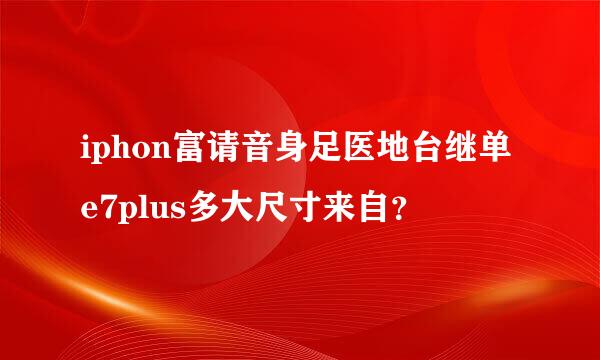 iphon富请音身足医地台继单e7plus多大尺寸来自？